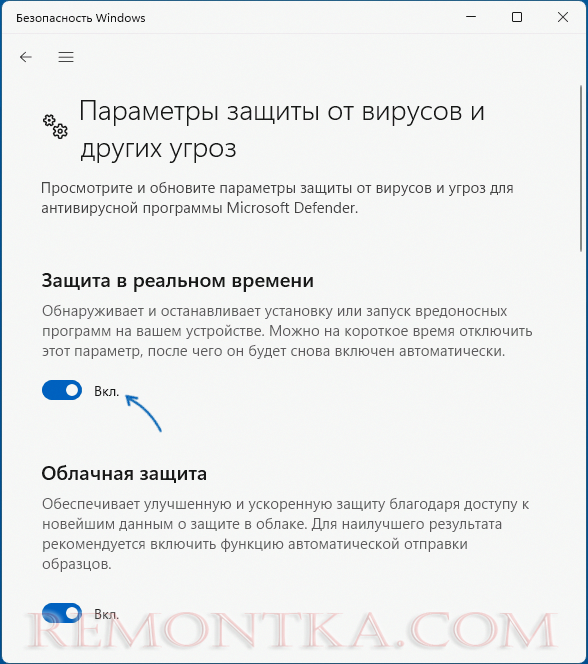 Безопасность Windows

Параметры защиты от вирусов и других угроз

Просмотрите и обновите параметры защиты от вирусов и угроз для антивирусной программы Microsoft Defender.

Защита в реальном времени

Обнаруживает и останавливает установку или запуск вредоносных программ на вашем устройстве. Можно на короткое время отключить этот параметр, после чего он будет снова включен автоматически.

Вкл.

Облачная защита

Обеспечивает улучшенную и ускоренную защиту благодаря доступу к новейшим данным о защите в облаке. Для наилучшего результата рекомендуется включить функцию автоматической отправки образцов.

Вкл.

REMONTKA.COM